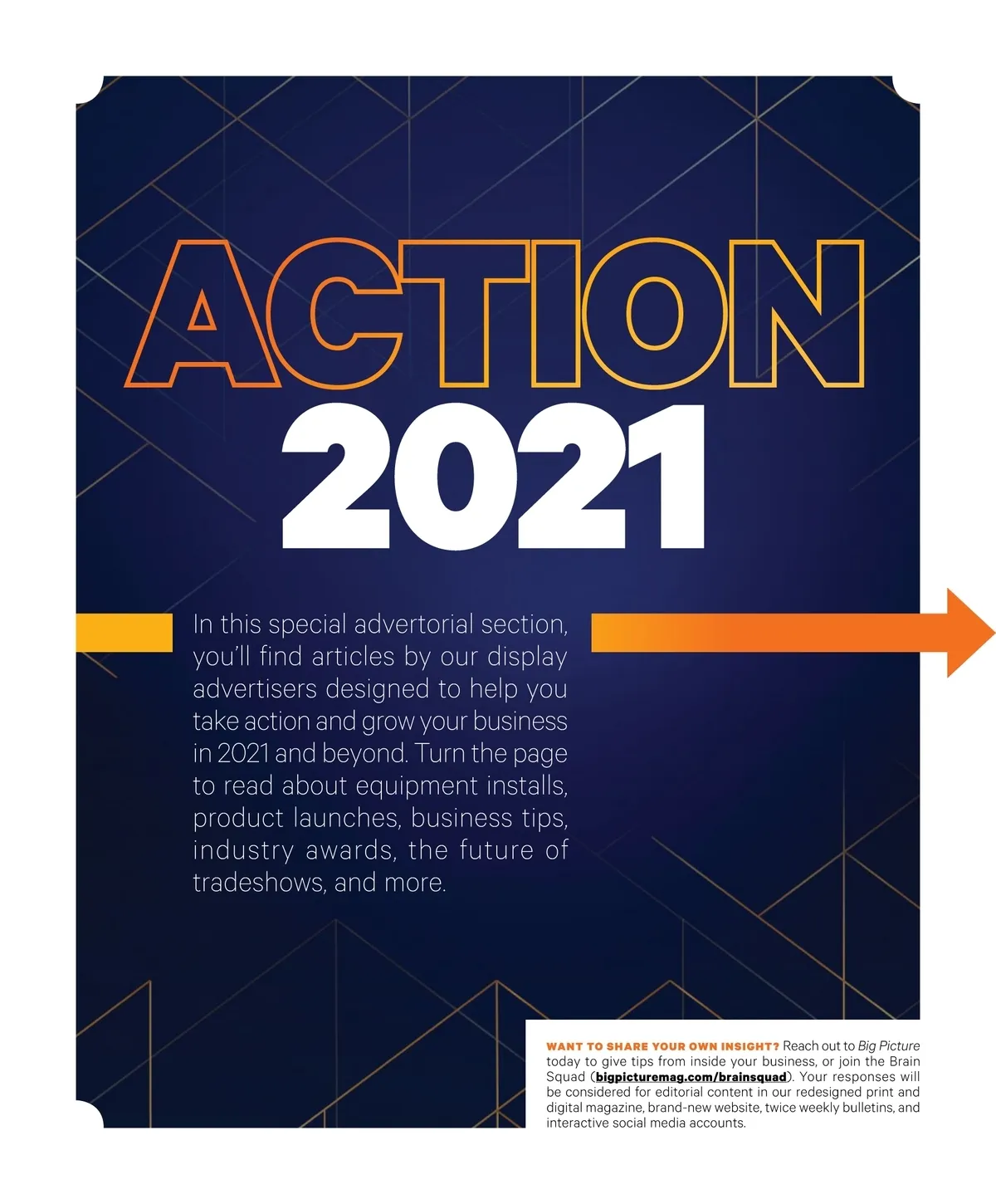 ACTION
2021

In this special advertorial section, you'll find articles by our display advertisers designed to help you take action and grow your business in 2021 and beyond. Turn the page to read about equipment installs, product launches, business tips, industry awards, the future of tradeshows, and more.

WANT TO SHARE YOUR OWN INSIGHT? Reach out to Big Picture today to give tips from inside your business, or join the Brain Squad (bigpicturemag.com/brainsquad). Your responses will be considered for editorial content in our redesigned print and digital magazine, brand-new website, twice weekly bulletins, and interactive social media accounts.